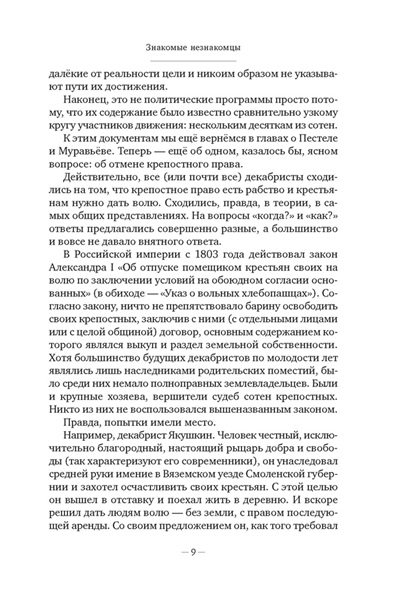 Знакомые незнакомцы

далёкие от реальности цели и никоим образом не указывают пути их достижения.

Наконец, это не политические программы просто потому, что их содержание было известно сравнительно узкому кругу участников движения: нескольким десяткам из сотен.

К этим документам мы ещё вернёмся в главах о Пестеле и Муравьёве. Теперь — ещё об одном, казалось бы, ясном вопросе: об отмене крепостного права.

Действительно, все (или почти все) декабристы сходились на том, что крепостное право есть рабство и крестьянам нужно дать волю. Сходились, правда, в теории, в самых общих представлениях. На вопросы «когда?» и «как?» ответы предлагались совершенно разные, а большинство и вовсе не давало внятного ответа.

В Российской империи с 1803 года действовал закон Александра I «Об отпуске помещиком крестьян своих на волю по заключении условий на обоюдном согласии основанных» (в обиходе — «Указ о вольных хлебопашцах»). Согласно закону, ничто не препятствовало барину освободить своих крепостных, заключив с ними (с отдельными лицами или с целой общиной) договор, основным содержанием которого являлся выкуп и раздел земельной собственности. Хотя большинство будущих декабристов по молодости лет являлись лишь наследниками родительских поместий, было среди них немало полноправных землевладельцев. Были и крупные хозяева, вершители судеб сотен крепостных. Никто из них не воспользовался вышеназванным законом.

Правда, попытки имели место.

Например, декабрист Якушкин. Человек честный, исключительно благородный, настоящий рыцарь добра и свободы (так характеризуют его современники), он унаследовал средней руки имение в Вяземском уезде Смоленской губернии и захотел осчастливить своих крестьян. С этой целью он вышел в отставку и поехал жить в деревню. И вскоре решил дать людям волю — без земли, с правом последующей аренды. Со своим предложением он, как того требовал

— 9 —